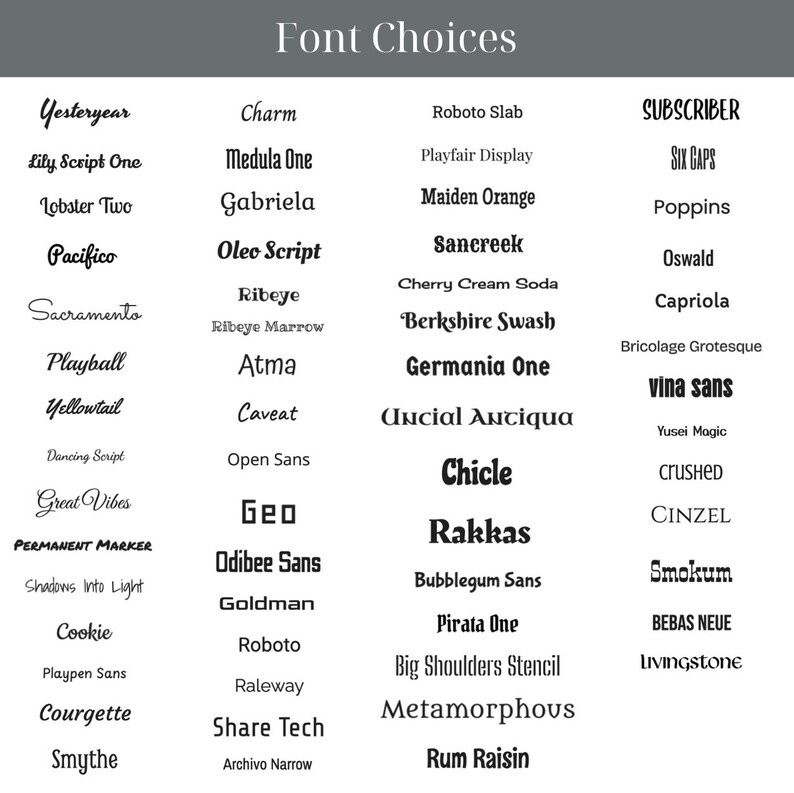 Font Choices

Yesteryear
Lily Script One
Lobster Two
Pacifico
Sacramento
Playball
Yellowtail
Dancing Script
Great Vibes
PERMANENT MARKER
Shadows Into Light
Cookie
Playpen Sans
Courgette
Smythe

Charm
Medula One
Gabriela
Oleo Script
Ribeye
Ribeye Marrow
Atma
Caveat
Open Sans
Geo
Odibee Sans
Goldman
Roboto
Raleway
Share Tech
Archivo Narrow

Roboto Slab
Playfair Display
Maiden Orange
Sancreek
Cherry Cream Soda
Berkshire Swash
Germania One
Uncial Antiqua
Chicle
Rakkas
Bubblegum Sans
Pirata One
Big Shoulders Stencil
Metamorphous
Rum Raisin

SUBSCRIBER
SIX CAPS
Poppins
Oswald
Capriola
Bricolage Grotesque
vina sans
Yusei Magic
crushed
CINZEL
Smokum
BEBAS NEUE
Livingstone